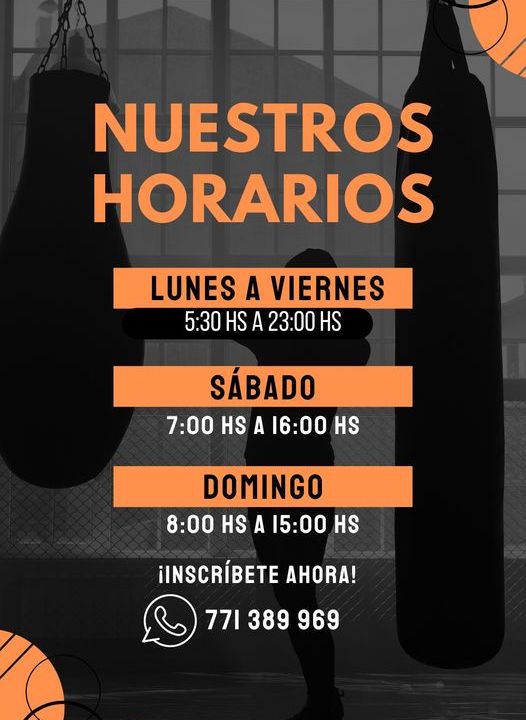 NUESTROS HORARIOS

LUNES A VIERNES
5:30 HS A 23:00 HS

SÁBADO
7:00 HS A 16:00 HS

DOMINGO
8:00 HS A 15:00 HS

¡INSCRÍBETE AHORA!

771 389 969